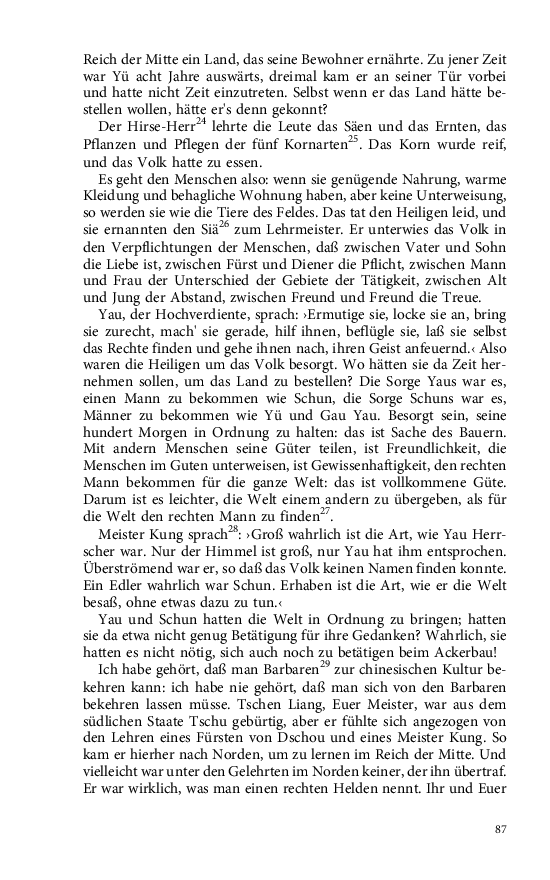 Reich der Mitte ein Land, das seine Bewohner ernährte. Zu jener Zeit war Yü acht Jahre auswärts, dreimal kam er an seiner Tür vorbei und hatte nicht Zeit einzutreten. Selbst wenn er das Land hätte bestellen wollen, hätte er's denn gekonnt?

Der Hirse-Herr$^{24}$ lehrte die Leute das Säen und das Ernten, das Pflanzen und Pflegen der fünf Kornarten$^{25}$. Das Korn wurde reif, und das Volk hatte zu essen.

Es geht den Menschen also: wenn sie genügende Nahrung, warme Kleidung und behagliche Wohnung haben, aber keine Unterweisung, so werden sie wie die Tiere des Feldes. Das tat den Heiligen leid, und sie ernannten den Siä$^{26}$ zum Lehrmeister. Er unterwies das Volk in den Verpflichtungen der Menschen, daß zwischen Vater und Sohn die Liebe ist, zwischen Fürst und Diener die Pflicht, zwischen Mann und Frau der Unterschied der Gebiete der Tätigkeit, zwischen Alt und Jung der Abstand, zwischen Freund und Freund die Treue.

Yau, der Hochverdiente, sprach: ›Ermutige sie, locke sie an, bring sie zurecht, mach' sie gerade, hilf ihnen, beflügle sie, laß sie selbst das Rechte finden und gehe ihnen nach, ihren Geist anfeuernd.‹ Also waren die Heiligen um das Volk besorgt. Wo hätten sie da Zeit hernehmen sollen, um das Land zu bestellen? Die Sorge Yaus war es, einen Mann zu bekommen wie Schun, die Sorge Schuns war es, Männer zu bekommen wie Yü und Gau Yau. Besorgt sein, seine hundert Morgen in Ordnung zu halten: das ist Sache des Bauern. Mit andern Menschen seine Güter teilen, ist Freundlichkeit, die Menschen im Guten unterweisen, ist Gewissenhaftigkeit, den rechten Mann bekommen für die ganze Welt: das ist vollkommene Güte. Darum ist es leichter, die Welt einem andern zu übergeben, als für die Welt den rechten Mann zu finden$^{27}$.

Meister Kung sprach$^{28}$: ›Groß wahrlich ist die Art, wie Yau Herrscher war. Nur der Himmel ist groß, nur Yau hat ihm entsprochen. Überströmend war er, so daß das Volk keinen Namen finden konnte. Ein Edler wahrlich war Schun. Erhaben ist die Art, wie er die Welt besaß, ohne etwas dazu zu tun.‹

Yau und Schun hatten die Welt in Ordnung zu bringen; hatten sie da etwa nicht genug Betätigung für ihre Gedanken? Wahrlich, sie hatten es nicht nötig, sich auch noch zu betätigen beim Ackerbau!

Ich habe gehört, daß man Barbaren$^{29}$ zur chinesischen Kultur bekehren kann: ich habe nie gehört, daß man sich von den Barbaren bekehren lassen müsse. Tschen Liang, Euer Meister, war aus dem südlichen Staate Tschu gebürtig, aber er fühlte sich angezogen von den Lehren eines Fürsten von Dschou und eines Meister Kung. So kam er hierher nach Norden, um zu lernen im Reich der Mitte. Und vielleicht war unter den Gelehrten im Norden keiner, der ihn übertraf. Er war wirklich, was man einen rechten Helden nennt. Ihr und Euer

87